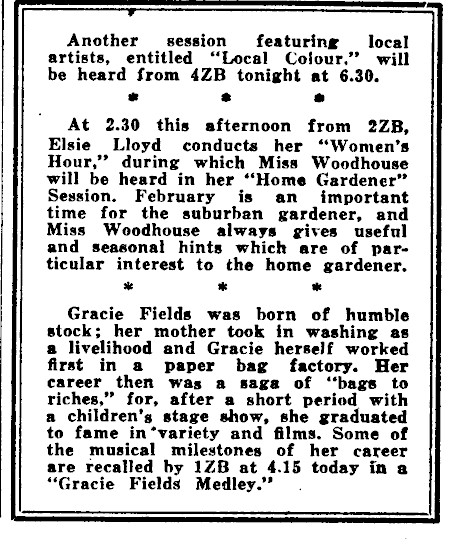 Another session featuring local artists, entitled "Local Colour," will be heard from 4ZB tonight at 6.30.

\* \* \*

At 2.30 this afternoon from 2ZB, Elsie Lloyd conducts her "Women's Hour," during which Miss Woodhouse will be heard in her "Home Gardener" Session. February is an important time for the suburban gardener, and Miss Woodhouse always gives useful and seasonal hints which are of particular interest to the home gardener.

\* \* \*

Gracie Fields was born of humble stock; her mother took in washing as a livelihood and Gracie herself worked first in a paper bag factory. Her career then was a saga of "bags to riches," for, after a short period with a children's stage show, she graduated to fame in variety and films. Some of the musical milestones of her career are recalled by 1ZB at 4.15 today in a "Gracie Fields Medley."